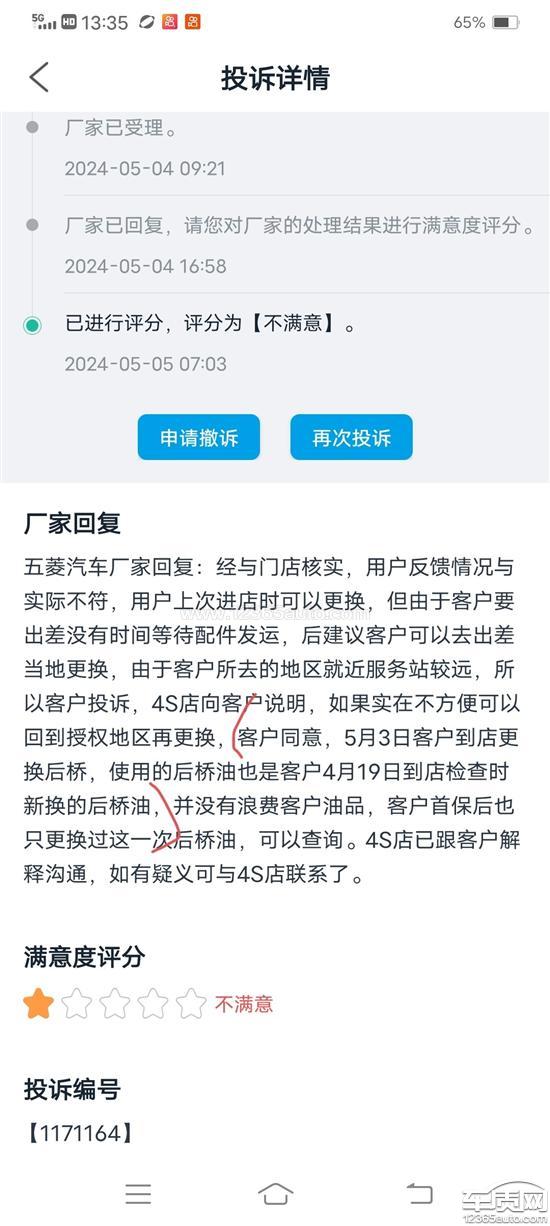 5G HD 13:35 65%

投诉详情

厂家已受理。
2024-05-04 09:21

厂家已回复，请您对厂家的处理结果进行满意度评分。
2024-05-04 16:58

已进行评分，评分为【不满意】。
2024-05-05 07:03

申请撤诉 再次投诉

厂家回复

五菱汽车厂家回复：经与门店核实，用户反馈情况与实际不符，用户上次进店时可以更换，但由于客户要出差没有时间等待配件发运，后建议客户可以去出差当地更换，由于客户所去的地区就近服务站较远，所以客户投诉，4S店向客户说明，如果实在不方便可以回到授权地区再更换，客户同意，5月3日客户到店更换后桥，使用的后桥油也是客户4月19日到店检查时新换的后桥油，并没有浪费客户油品，客户首保后也只更换过这一次后桥油，可以查询。4S店已跟客户解释沟通，如有疑义可与4S店联系了。

满意度评分

不满意

投诉编号

【1171164】

车质网 12365auto.com